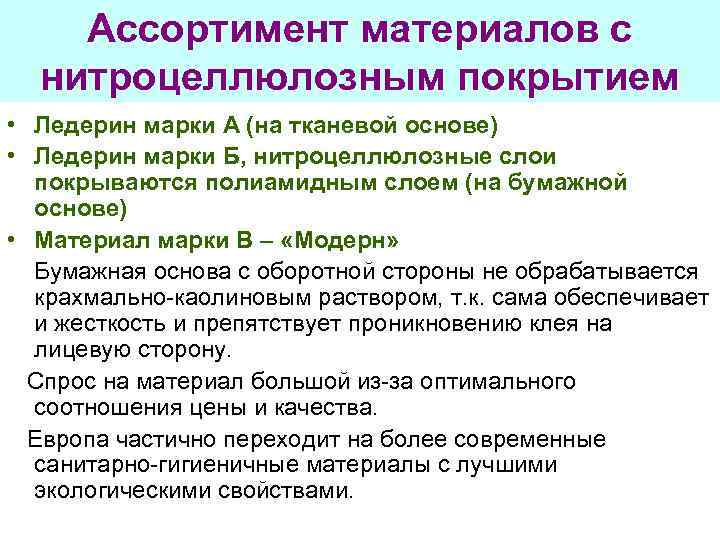 Ассортимент материалов с нитроцеллюлозным покрытием

• Ледерин марки А (на тканевой основе)
• Ледерин марки Б, нитроцеллюлозные слои покрываются полиамидным слоем (на бумажной основе)
• Материал марки В – «Модерн»

Бумажная основа с оборотной стороны не обрабатывается крахмально-каолиновым раствором, т.к. сама обеспечивает и жесткость и препятствует проникновению клея на лицевую сторону.

Спрос на материал большой из-за оптимального соотношения цены и качества.

Европа частично переходит на более современные санитарно-гигиеничные материалы с лучшими экологическими свойствами.